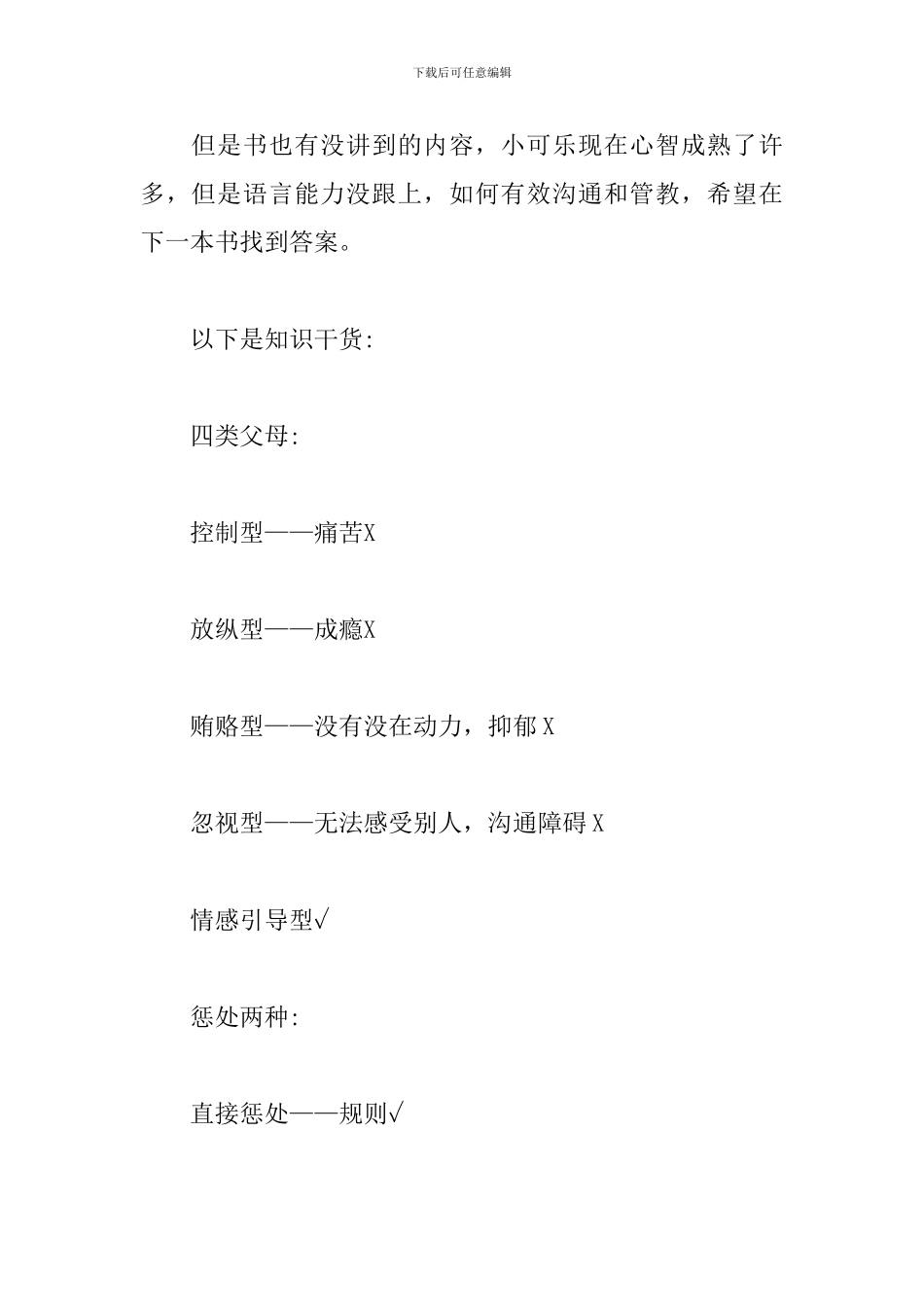 下载后可任意编辑

但是书也有没讲到的内容，小可乐现在心智成熟了许多，但是语言能力没跟上，如何有效沟通和管教，希望在下一本书找到答案。

以下是知识干货:

四类父母:

控制型——痛苦X

放纵型——成瘾X

贿赂型——没有没在动力，抑郁X

忽视型——无法感受别人，沟通障碍X

情感引导型√

惩处两种:

直接惩处——规则√